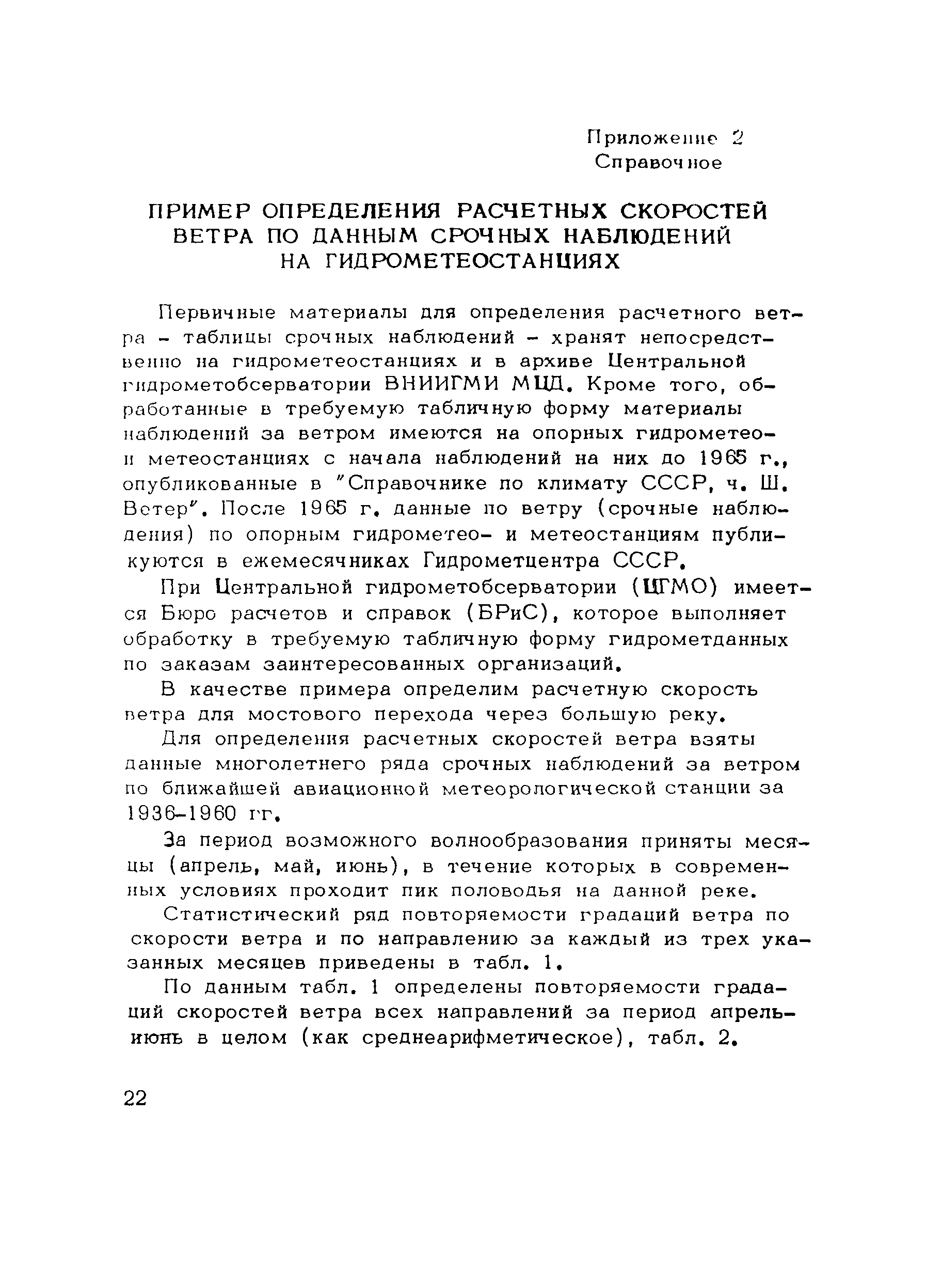 Приложение 2
Справочное

ПРИМЕР ОПРЕДЕЛЕНИЯ РАСЧЕТНЫХ СКОРОСТЕЙ ВЕТРА ПО ДАННЫМ СРОЧНЫХ НАБЛЮДЕНИЙ НА ГИДРОМЕТЕОСТАНЦИЯХ

Первичные материалы для определения расчетного ветра - таблицы срочных наблюдений - хранят непосредственно на гидрометеостанциях и в архиве Центральной гидрометобсерватории ВНИИГМИ МЦД. Кроме того, обработанные в требуемую табличную форму материалы наблюдений за ветром имеются на опорных гидрометео- и метеостанциях с начала наблюдений на них до 1965 г., опубликованные в "Справочнике по климату СССР, ч. Ш. Ветер". После 1965 г. данные по ветру (срочные наблюдения) по опорным гидрометео- и метеостанциям публикуются в ежемесячниках Гидрометцентра СССР.

При Центральной гидрометобсерватории (ЦГМО) имеется Бюро расчетов и справок (БРиС), которое выполняет обработку в требуемую табличную форму гидрометданных по заказам заинтересованных организаций.

В качестве примера определим расчетную скорость ветра для мостового перехода через большую реку.

Для определения расчетных скоростей ветра взяты данные многолетнего ряда срочных наблюдений за ветром по ближайшей авиационной метеорологической станции за 1936-1960 гг.

За период возможного волнообразования приняты месяцы (апрель, май, июнь), в течение которых в современных условиях проходит пик половодья на данной реке.

Статистический ряд повторяемости градаций ветра по скорости ветра и по направлению за каждый из трех указанных месяцев приведены в табл. 1.

По данным табл. 1 определены повторяемости градаций скоростей ветра всех направлений за период апрель-июнь в целом (как среднеарифметическое), табл. 2.

22